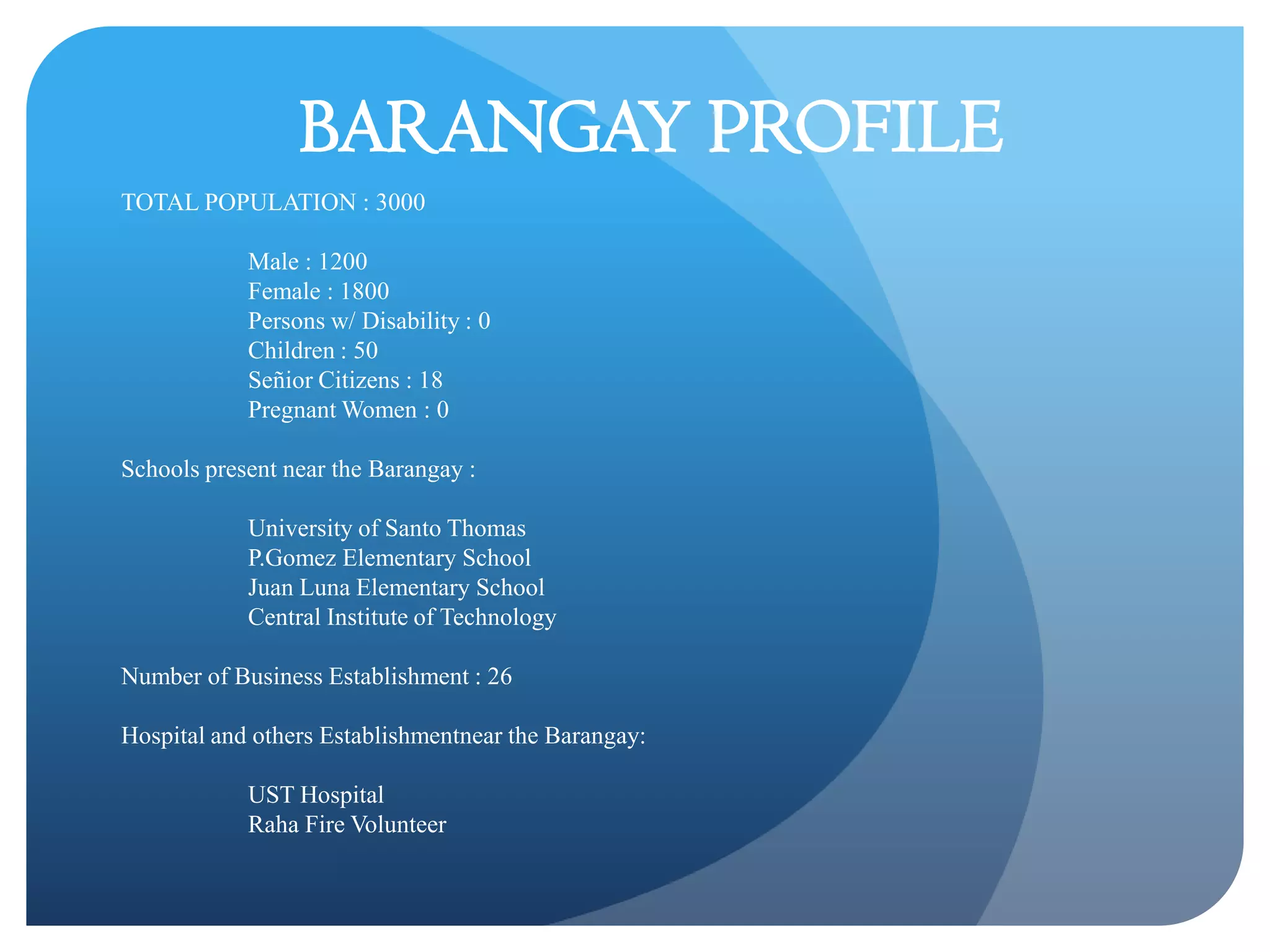 BARANGAY PROFILE

TOTAL POPULATION : 3000

Male : 1200
Female : 1800
Persons w/ Disability : 0
Children : 50
Señior Citizens : 18
Pregnant Women : 0

Schools present near the Barangay :

University of Santo Thomas
P.Gomez Elementary School
Juan Luna Elementary School
Central Institute of Technology

Number of Business Establishment : 26

Hospital and others Establishmentnear the Barangay:

UST Hospital
Raha Fire Volunteer